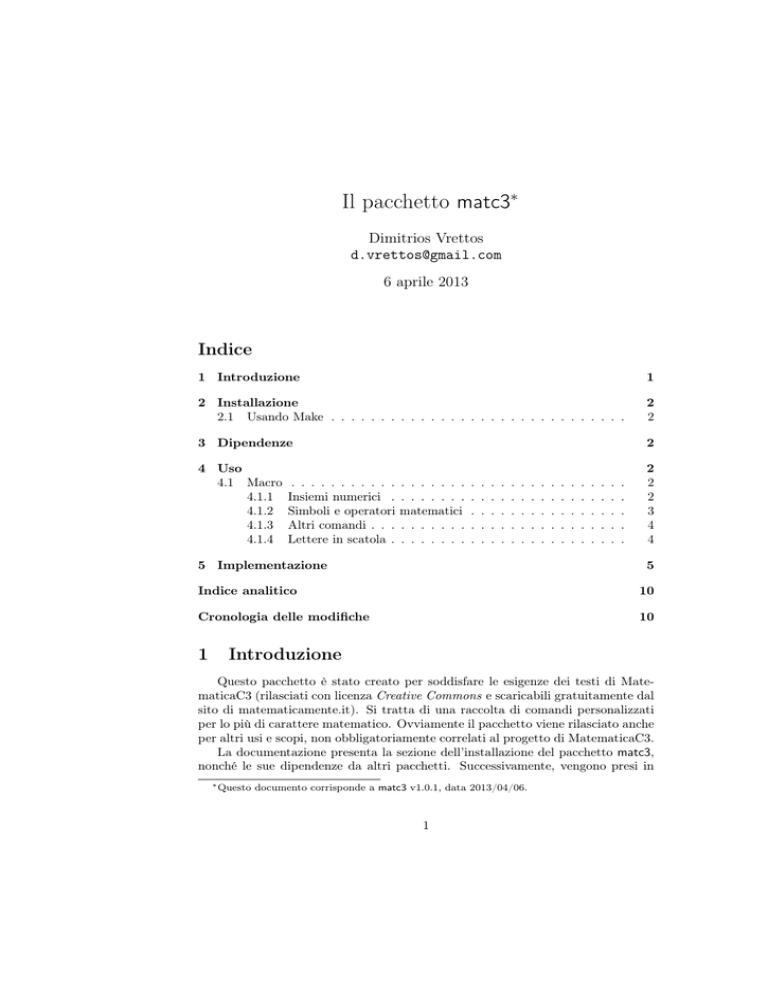 Il pacchetto matc3*

Dimitrios Vrettos
d.vrettos@gmail.com

6 aprile 2013

Indice

1 Introduzione 1

2 Installazione 2
2.1 Usando Make . . . . . . . . . . . . . . . . . . . . . . . . . . . . . . 2

3 Dipendenze 2

4 Uso 2
4.1 Macro . . . . . . . . . . . . . . . . . . . . . . . . . . . . . . . . . . 2
4.1.1 Insiemi numerici . . . . . . . . . . . . . . . . . . . . . . . . 2
4.1.2 Simboli e operatori matematici . . . . . . . . . . . . . . . . 3
4.1.3 Altri comandi . . . . . . . . . . . . . . . . . . . . . . . . . . 4
4.1.4 Lettere in scatola . . . . . . . . . . . . . . . . . . . . . . . . 4

5 Implementazione 5

Indice analitico 10

Cronologia delle modifiche 10

1 Introduzione

Questo pacchetto è stato creato per soddisfare le esigenze dei testi di MatematicaC3 (rilasciati con licenza Creative Commons e scaricabili gratuitamente dal sito di matematicamente.it). Si tratta di una raccolta di comandi personalizzati per lo più di carattere matematico. Ovviamente il pacchetto viene rilasciato anche per altri usi e scopi, non obbligatoriamente correlati al progetto di MatematicaC3.
La documentazione presenta la sezione dell'installazione del pacchetto matc3, nonché le sue dipendenze da altri pacchetti. Successivamente, vengono presi in

*Questo documento corrisponde a matc3 v1.0.1, data 2013/04/06.

1